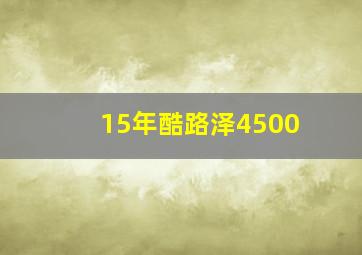 15年酷路泽4500